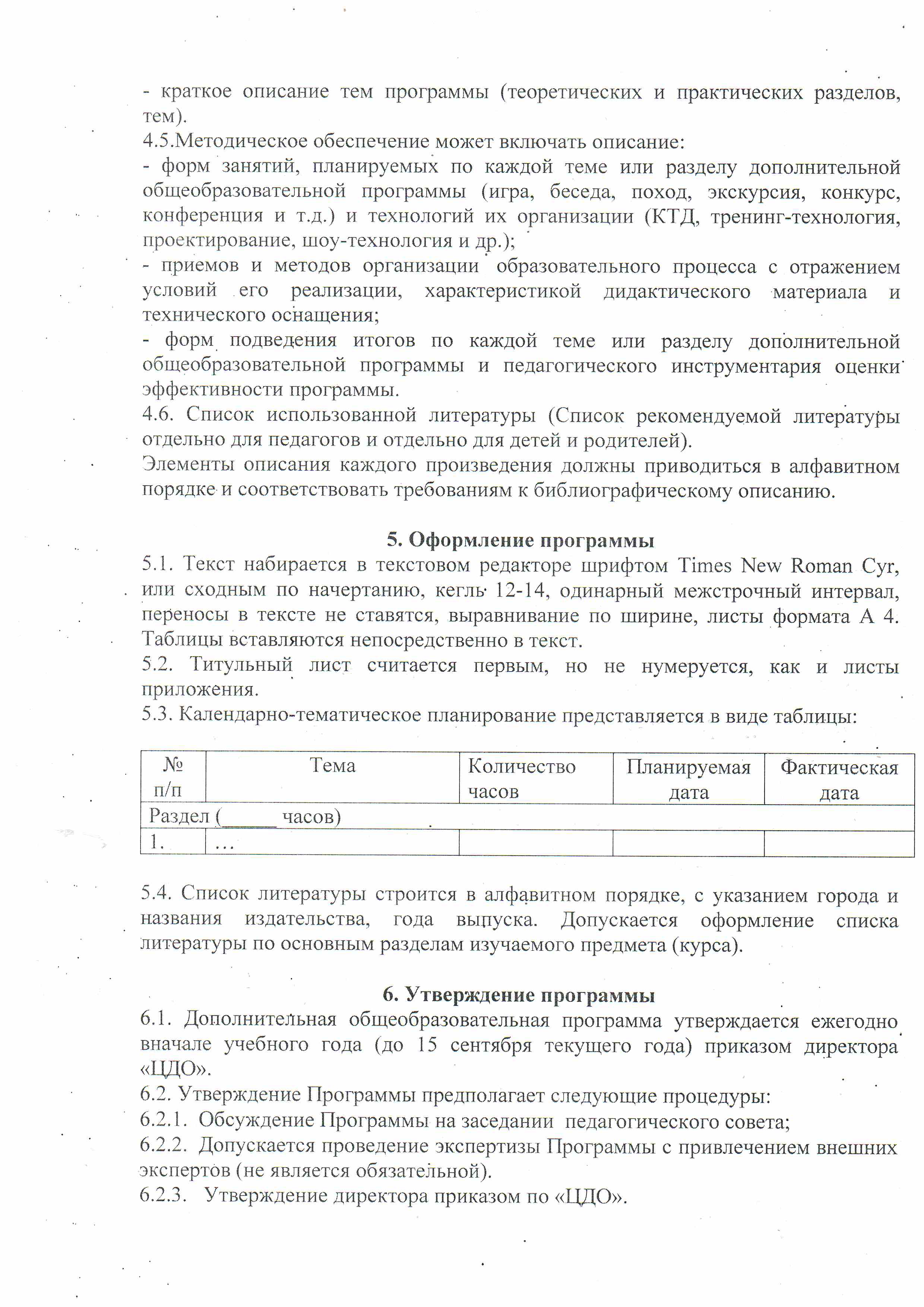 - краткое описание тем программы (теоретических и практических разделов, тем).
4.5.Методическое обеспечение может включать описание:
- форм занятий, планируемых по каждой теме или разделу дополнительной общеобразовательной программы (игра, беседа, поход, экскурсия, конкурс, конференция и т.д.) и технологий их организации (КТД, тренинг-технология, проектирование, шоу-технология и др.);
- приемов и методов организации образовательного процесса с отражением условий его реализации, характеристикой дидактического материала и технического оснащения;
- форм подведения итогов по каждой теме или разделу дополнительной общеобразовательной программы и педагогического инструментария оценки эффективности программы.
4.6. Список использованной литературы (Список рекомендуемой литературы отдельно для педагогов и отдельно для детей и родителей).
Элементы описания каждого произведения должны приводиться в алфавитном порядке и соответствовать требованиям к библиографическому описанию.

5. Оформление программы
5.1. Текст набирается в текстовом редакторе шрифтом Times New Roman Cyr, или сходным по начертанию, кегль 12-14, одинарный межстрочный интервал, переносы в тексте не ставятся, выравнивание по ширине, листы формата А 4. Таблицы вставляются непосредственно в текст.
5.2. Титульный лист считается первым, но не нумеруется, как и листы приложения.
5.3. Календарно-тематическое планирование представляется в виде таблицы:

| № п/п | Тема | Количество часов | Планируемая дата | Фактическая дата |
|---|---|---|---|---|
| Раздел (_____ часов) | | | | |
| 1. | … | | | |

5.4. Список литературы строится в алфавитном порядке, с указанием города и названия издательства, года выпуска. Допускается оформление списка литературы по основным разделам изучаемого предмета (курса).

6. Утверждение программы
6.1. Дополнительная общеобразовательная программа утверждается ежегодно вначале учебного года (до 15 сентября текущего года) приказом директора «ЦДО».
6.2. Утверждение Программы предполагает следующие процедуры:
6.2.1. Обсуждение Программы на заседании педагогического совета;
6.2.2. Допускается проведение экспертизы Программы с привлечением внешних экспертов (не является обязательной).
6.2.3. Утверждение директора приказом по «ЦДО».